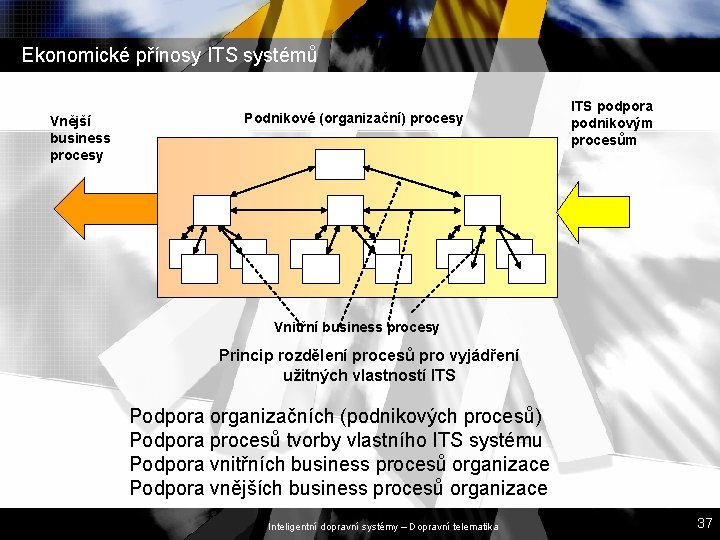 Ekonomické přínosy ITS systémů

Vnější business procesy

Podnikové (organizační) procesy

ITS podpora podnikovým procesům

Vnitřní business procesy

Princip rozdělení procesů pro vyjádření užitných vlastností ITS

Podpora organizačních (podnikových procesů)
Podpora procesů tvorby vlastního ITS systému
Podpora vnitřních business procesů organizace
Podpora vnějších business procesů organizace

Inteligentní dopravní systémy – Dopravní telematika

37